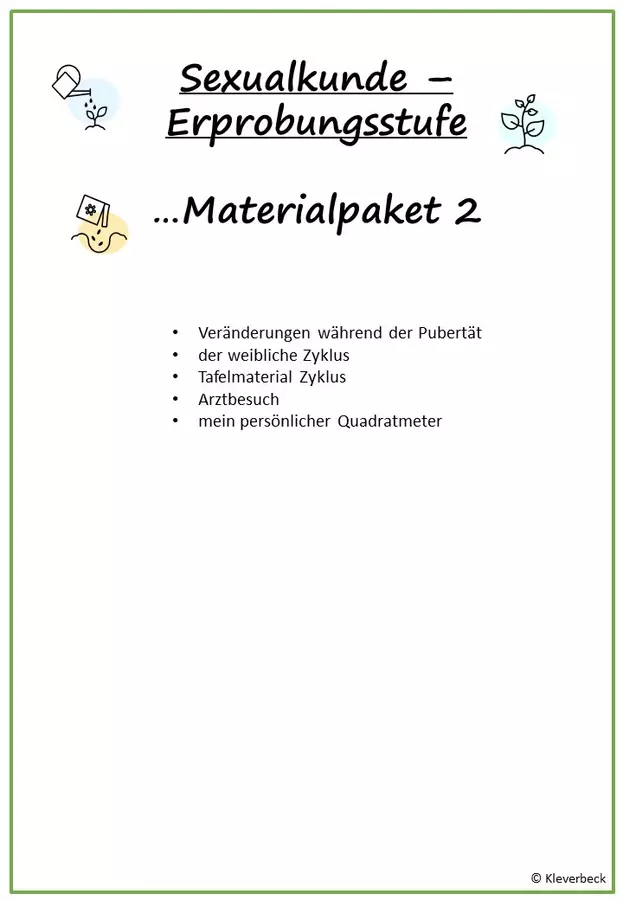 Sexualkunde –
Erprobungsstufe

...Materialpaket 2

• Veränderungen während der Pubertät
• der weibliche Zyklus
• Tafelmaterial Zyklus
• Arztbesuch
• mein persönlicher Quadratmeter

© Kleverbeck